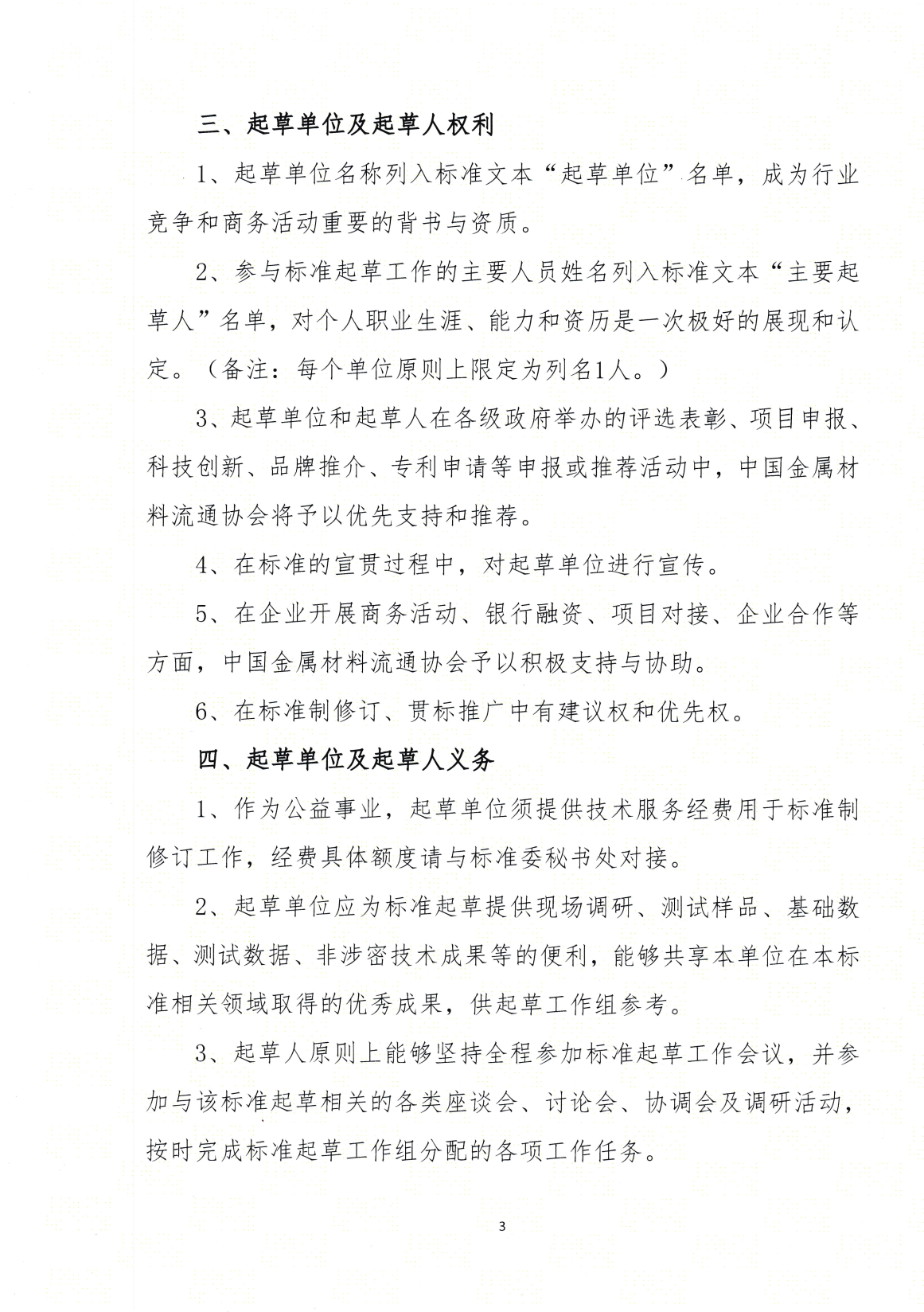 三、起草单位及起草人权利

1、起草单位名称列入标准文本“起草单位”名单，成为行业竞争和商务活动重要的背书与资质。

2、参与标准起草工作的主要人员姓名列入标准文本“主要起草人”名单，对个人职业生涯、能力和资历是一次极好的展现和认定。（备注：每个单位原则上限定为列名1人。）

3、起草单位和起草人在各级政府举办的评选表彰、项目申报、科技创新、品牌推介、专利申请等申报或推荐活动中，中国金属材料流通协会将予以优先支持和推荐。

4、在标准的宣贯过程中，对起草单位进行宣传。

5、在企业开展商务活动、银行融资、项目对接、企业合作等方面，中国金属材料流通协会予以积极支持与协助。

6、在标准制修订、贯标推广中有建议权和优先权。

四、起草单位及起草人义务

1、作为公益事业，起草单位须提供技术服务经费用于标准制修订工作，经费具体额度请与标准委秘书处对接。

2、起草单位应为标准起草提供现场调研、测试样品、基础数据、测试数据、非涉密技术成果等的便利，能够共享本单位在本标准相关领域取得的优秀成果，供起草工作组参考。

3、起草人原则上能够坚持全程参加标准起草工作会议，并参加与该标准起草相关的各类座谈会、讨论会、协调会及调研活动，按时完成标准起草工作组分配的各项工作任务。

3